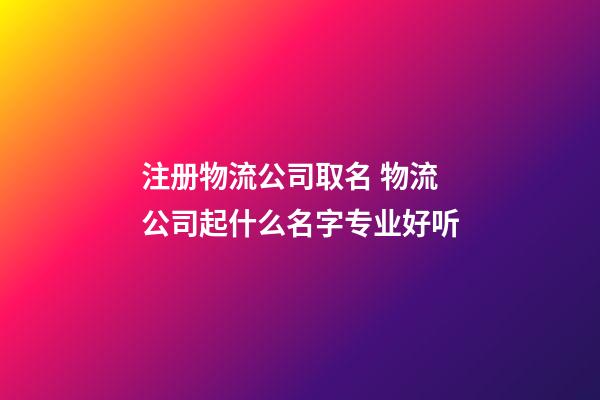 注册物流公司取名 物流公司起什么名字专业好听